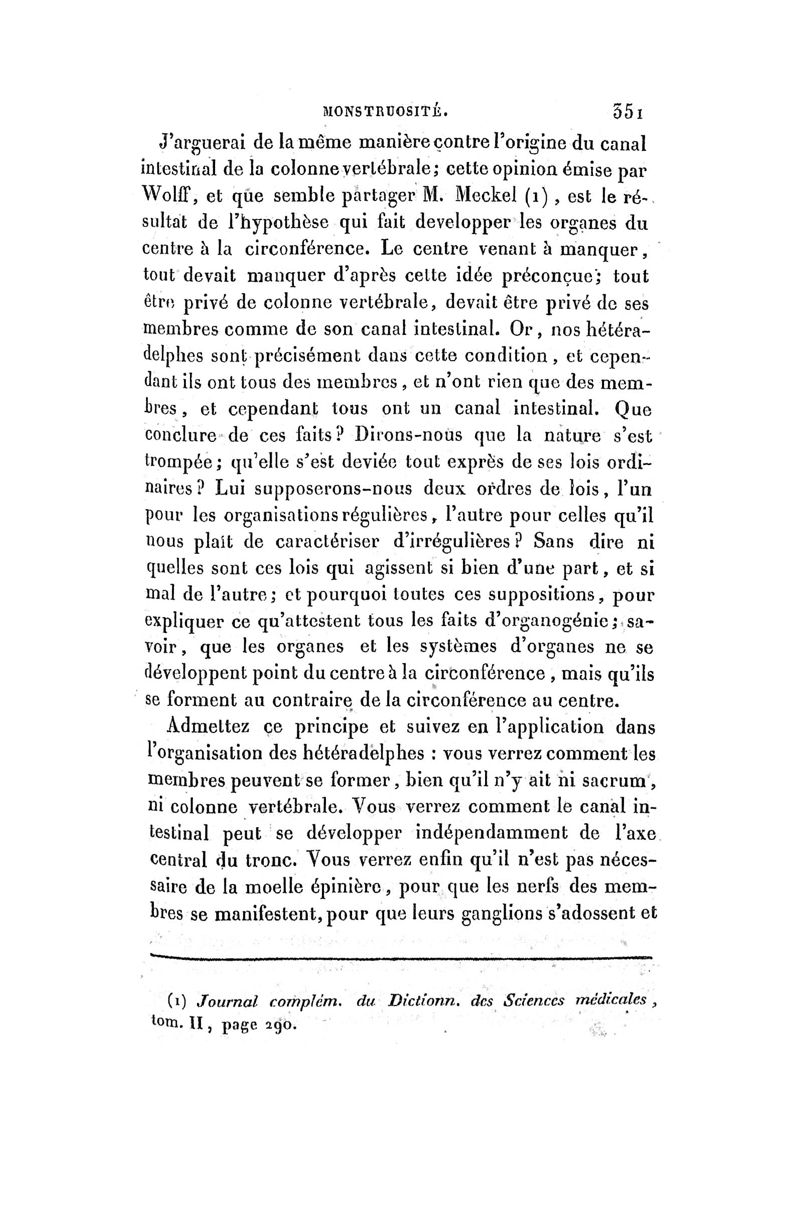 MONSTRUOSITÉ. 351

J'arguerai de la même manière contre l'origine du canal intestinal de la colonne vertébrale; cette opinion émise par Wolff, et que semble partager M. Meckel (1), est le résultat de l'hypothèse qui fait developper les organes du centre à la circonférence. Le centre venant à manquer, tout devait manquer d'après cette idée préconçue; tout être privé de colonne vertébrale, devait être privé de ses membres comme de son canal intestinal. Or, nos hétéradelphes sont précisément dans cette condition, et cependant ils ont tous des membres, et n'ont rien que des membres, et cependant tous ont un canal intestinal. Que conclure de ces faits? Dirons-nous que la nature s'est trompée; qu'elle s'est deviée tout exprès de ses lois ordinaires? Lui supposerons-nous deux ordres de lois, l'un pour les organisations régulières, l'autre pour celles qu'il nous plaît de caractériser d'irrégulières? Sans dire ni quelles sont ces lois qui agissent si bien d'une part, et si mal de l'autre; et pourquoi toutes ces suppositions, pour expliquer ce qu'attestent tous les faits d'organogénie; savoir, que les organes et les systèmes d'organes ne se développent point du centre à la circonférence, mais qu'ils se forment au contraire de la circonférence au centre.

Admettez ce principe et suivez en l'application dans l'organisation des hétéradelphes : vous verrez comment les membres peuvent se former, bien qu'il n'y ait ni sacrum, ni colonne vertébrale. Vous verrez comment le canal intestinal peut se développer indépendamment de l'axe central du tronc. Vous verrez enfin qu'il n'est pas nécessaire de la moelle épinière, pour que les nerfs des membres se manifestent, pour que leurs ganglions s'adossent et

(1) Journal complém. du Dictionn. des Sciences médicales, tom. II, page 290.